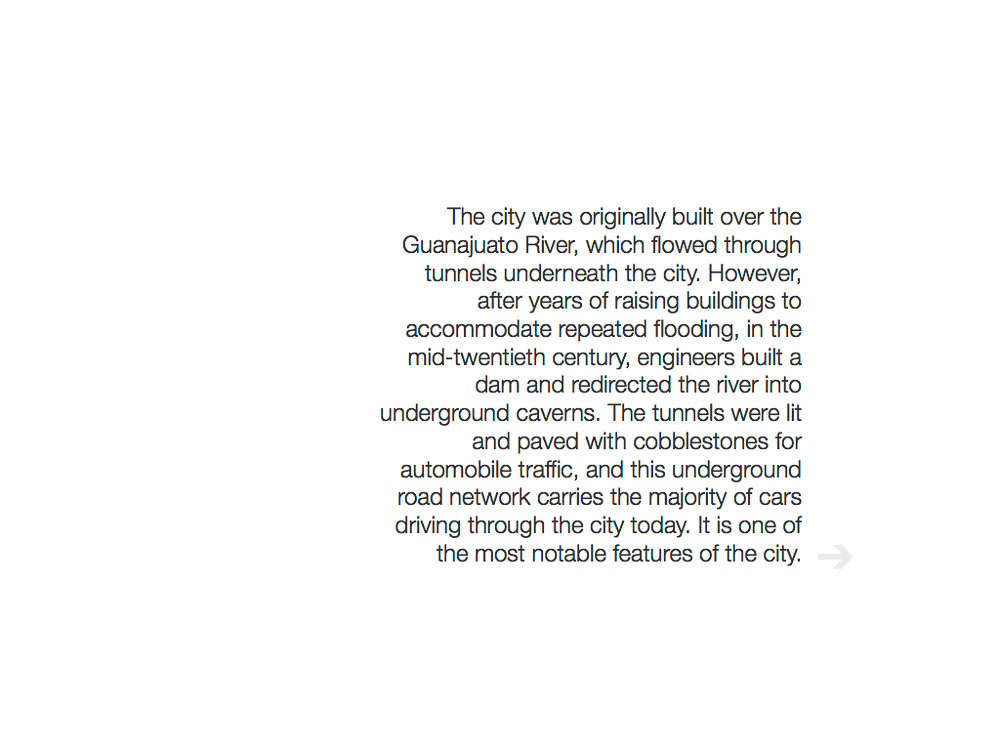 The city was originally built over the Guanajuato River, which flowed through tunnels underneath the city. However, after years of raising buildings to accommodate repeated flooding, in the mid-twentieth century, engineers built a dam and redirected the river into underground caverns. The tunnels were lit and paved with cobblestones for automobile traffic, and this underground road network carries the majority of cars driving through the city today. It is one of the most notable features of the city.